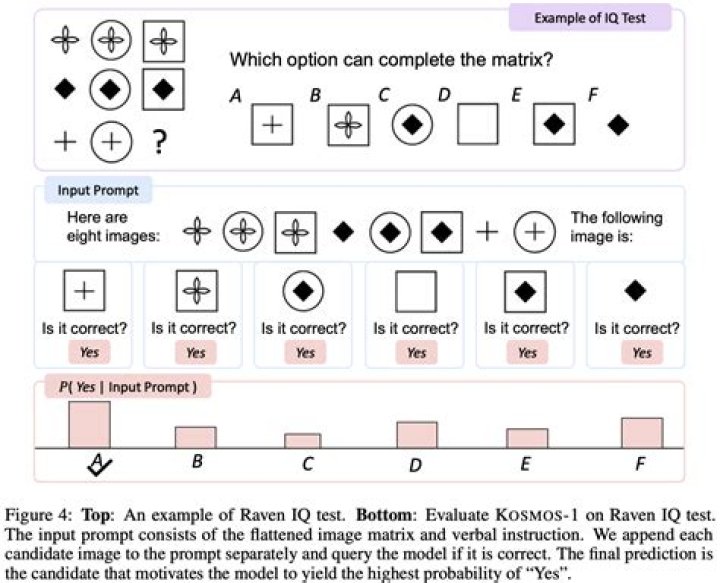 Example of IQ Test

?

Which option can complete the matrix?

A B C D E F

Input Prompt

Here are eight images:

The following image is:

Is it correct? Yes

Is it correct? Yes

Is it correct? Yes

Is it correct? Yes

Is it correct? Yes

Is it correct? Yes

P( Yes | Input Prompt )

A B C D E F

Figure 4: **Top**: An example of Raven IQ test. **Bottom**: Evaluate KOSMOS-1 on Raven IQ test. The input prompt consists of the flattened image matrix and verbal instruction. We append each candidate image to the prompt separately and query the model if it is correct. The final prediction is the candidate that motivates the model to yield the highest probability of "Yes".